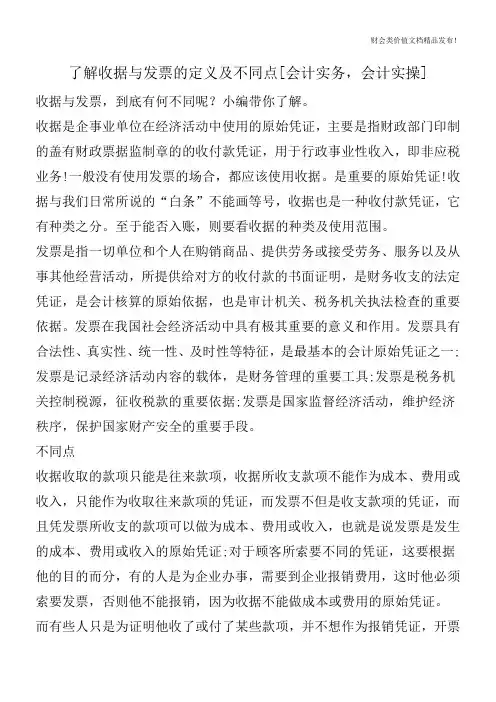 财会类价值文档精品发布!

了解收据与发票的定义及不同点[会计实务，会计实操]

收据与发票，到底有何不同呢？小编带你了解。

收据是企事业单位在经济活动中使用的原始凭证，主要是指财政部门印制的盖有财政票据监制章的收付款凭证，用于行政事业性收入，即非应税业务!一般没有使用发票的场合，都应该使用收据。是重要的原始凭证!收据与我们日常所说的“白条”不能画等号，收据也是一种收付款凭证，它有种类之分。至于能否入账，则要看收据的种类及使用范围。

发票是指一切单位和个人在购销商品、提供劳务或接受劳务、服务以及从事其他经营活动，所提供给对方的收付款的书面证明，是财务收支的法定凭证，是会计核算的原始依据，也是审计机关、税务机关执法检查的重要依据。发票在我国社会经济活动中具有极其重要的意义和作用。发票具有合法性、真实性、统一性、及时性等特征，是最基本的会计原始凭证之一;发票是记录经济活动内容的载体，是财务管理的重要工具;发票是税务机关控制税源，征收税款的重要依据;发票是国家监督经济活动，维护经济秩序，保护国家财产安全的重要手段。

不同点

收据收取的款项只能是往来款项，收据所收支款项不能作为成本、费用或收入，只能作为收取往来款项的凭证，而发票不但是收支款项的凭证，而且凭发票所收支的款项可以做为成本、费用或收入，也就是说发票是发生的成本、费用或收入的原始凭证;对于顾客所索要不同的凭证，这要根据他的目的而分，有的人是为企业办事，需要到企业报销费用，这时他必须索要发票，否则他不能报销，因为收据不能做成本或费用的原始凭证。

而有些人只是为证明他收了或付了某些款项，并不想作为报销凭证，开票